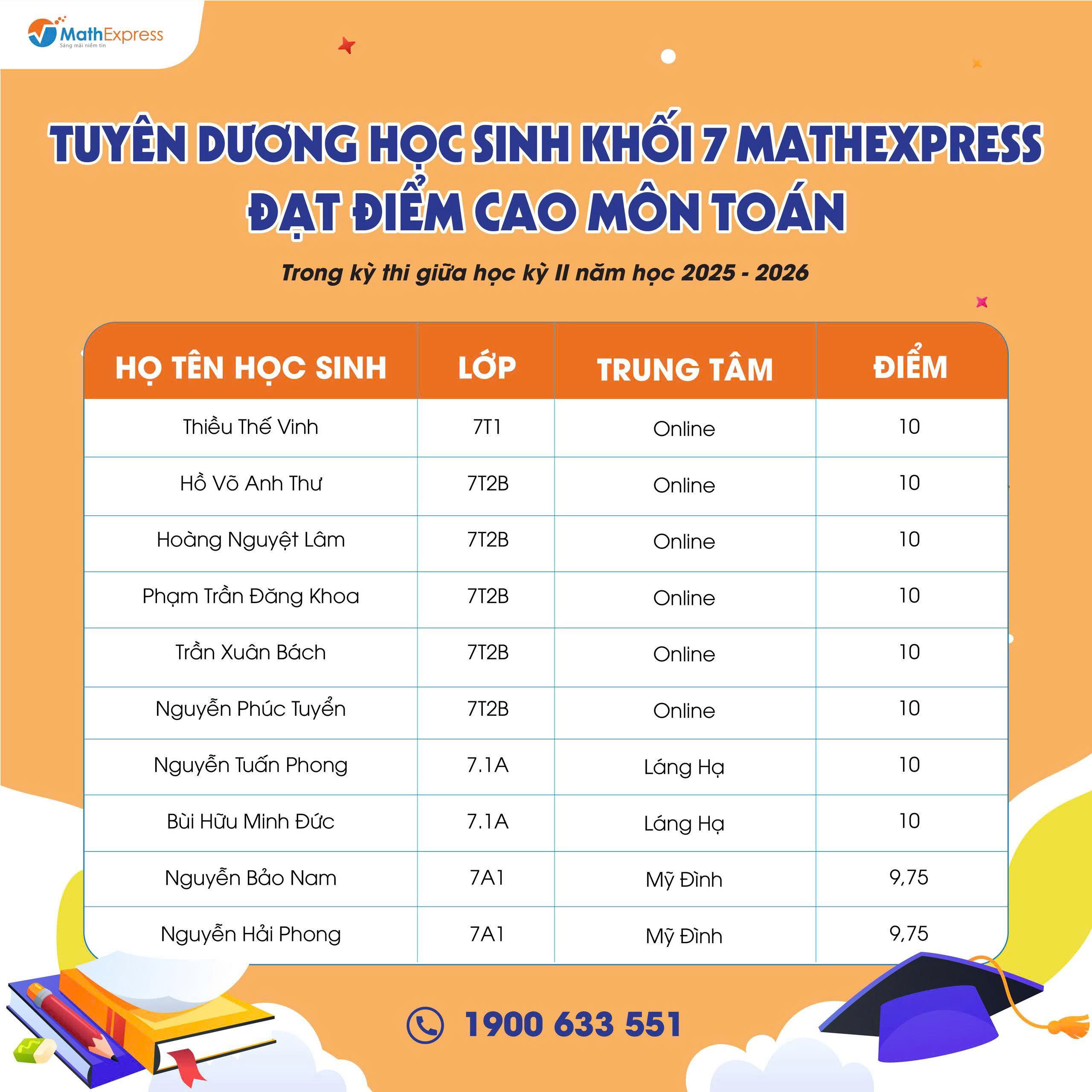 MathExpress
Sáng mãi niềm tin

TUYÊN DƯƠNG HỌC SINH KHỐI 7 MATHEXPRESS ĐẠT ĐIỂM CAO MÔN TOÁN

Trong kỳ thi giữa học kỳ II năm học 2025 - 2026

| HỌ TÊN HỌC SINH | LỚP | TRUNG TÂM | ĐIỂM |
|---|---|---|---|
| Thiều Thế Vinh | 7T1 | Online | 10 |
| Hồ Võ Anh Thư | 7T2B | Online | 10 |
| Hoàng Nguyệt Lâm | 7T2B | Online | 10 |
| Phạm Trần Đăng Khoa | 7T2B | Online | 10 |
| Trần Xuân Bách | 7T2B | Online | 10 |
| Nguyễn Phúc Tuyển | 7T2B | Online | 10 |
| Nguyễn Tuấn Phong | 7.1A | Láng Hạ | 10 |
| Bùi Hữu Minh Đức | 7.1A | Láng Hạ | 10 |
| Nguyễn Bảo Nam | 7A1 | Mỹ Đình | 9,75 |
| Nguyễn Hải Phong | 7A1 | Mỹ Đình | 9,75 |

1900 633 551